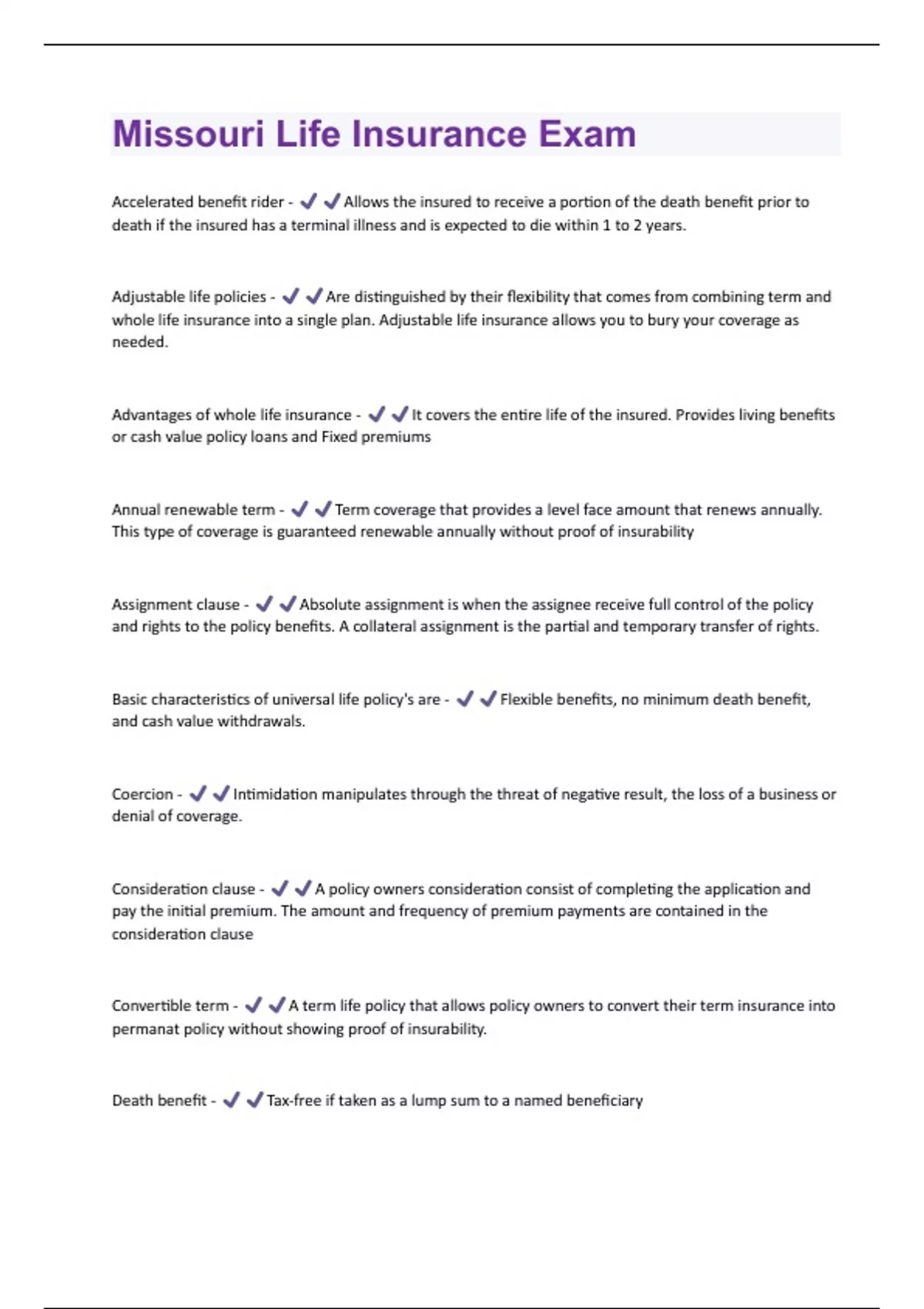 Missouri Life Insurance Exam

Accelerated benefit rider - ✔✔Allows the insured to receive a portion of the death benefit prior to death if the insured has a terminal illness and is expected to die within 1 to 2 years.

Adjustable life policies - ✔✔Are distinguished by their flexibility that comes from combining term and whole life insurance into a single plan. Adjustable life insurance allows you to bury your coverage as needed.

Advantages of whole life insurance - ✔✔It covers the entire life of the insured. Provides living benefits or cash value policy loans and Fixed premiums

Annual renewable term - ✔✔Term coverage that provides a level face amount that renews annually. This type of coverage is guaranteed renewable annually without proof of insurability

Assignment clause - ✔✔Absolute assignment is when the assignee receive full control of the policy and rights to the policy benefits. A collateral assignment is the partial and temporary transfer of rights.

Basic characteristics of universal life policy's are - ✔✔Flexible benefits, no minimum death benefit, and cash value withdrawals.

Coercion - ✔✔Intimidation manipulates through the threat of negative result, the loss of a business or denial of coverage.

Consideration clause - ✔✔A policy owners consideration consist of completing the application and pay the initial premium. The amount and frequency of premium payments are contained in the consideration clause

Convertible term - ✔✔A term life policy that allows policy owners to convert their term insurance into permanat policy without showing proof of insurability.

Death benefit - ✔✔Tax-free if taken as a lump sum to a named beneficiary